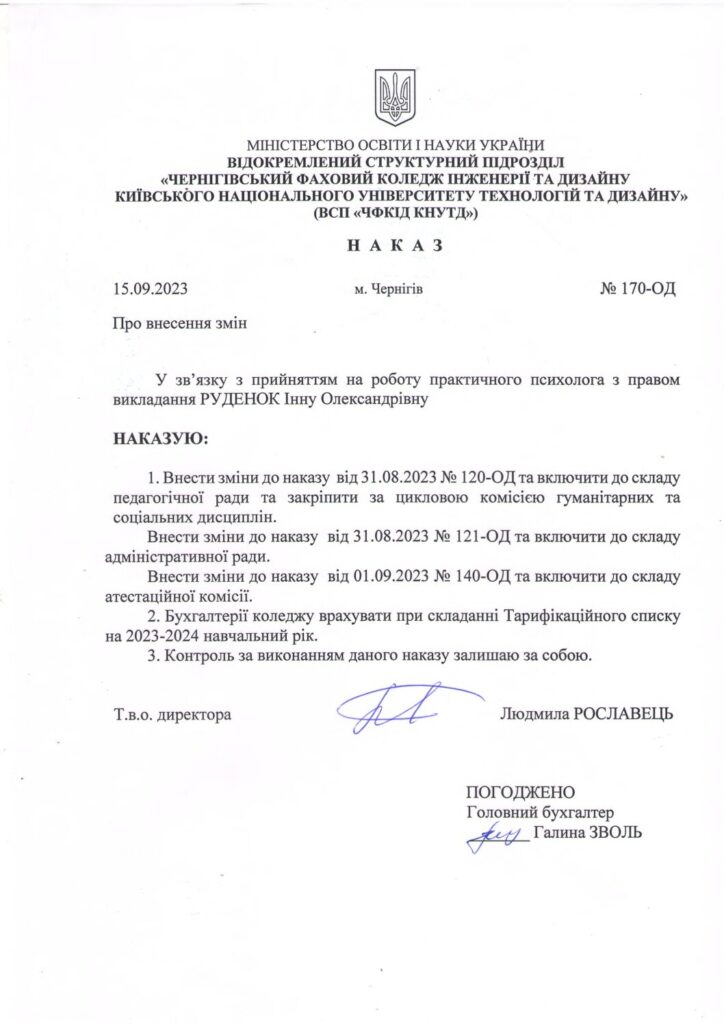 МІНІСТЕРСТВО ОСВІТИ І НАУКИ УКРАЇНИ
ВІДОКРЕМЛЕНИЙ СТРУКТУРНИЙ ПІДРОЗДІЛ
«ЧЕРНІГІВСЬКИЙ ФАХОВИЙ КОЛЕДЖ ІНЖЕНЕРІЇ ТА ДИЗАЙНУ
КИЇВСЬКОГО НАЦІОНАЛЬНОГО УНІВЕРСИТЕТУ ТЕХНОЛОГІЙ ТА ДИЗАЙНУ»
(ВСП «ЧФКІД КНУТД»)

Н А К А З

15.09.2023 м. Чернігів № 170-ОД

Про внесення змін

У зв'язку з прийняттям на роботу практичного психолога з правом викладання РУДЕНОК Інну Олександрівну

НАКАЗУЮ:

1. Внести зміни до наказу від 31.08.2023 № 120-ОД та включити до складу педагогічної ради та закріпити за цикловою комісією гуманітарних та соціальних дисциплін.

Внести зміни до наказу від 31.08.2023 № 121-ОД та включити до складу адміністративної ради.

Внести зміни до наказу від 01.09.2023 № 140-ОД та включити до складу атестаційної комісії.

2. Бухгалтерії коледжу врахувати при складанні Тарифікаційного списку на 2023-2024 навчальний рік.

3. Контроль за виконанням даного наказу залишаю за собою.

Т.в.о. директора Людмила РОСЛАВЕЦЬ

ПОГОДЖЕНО
Головний бухгалтер
Галина ЗВОЛЬ